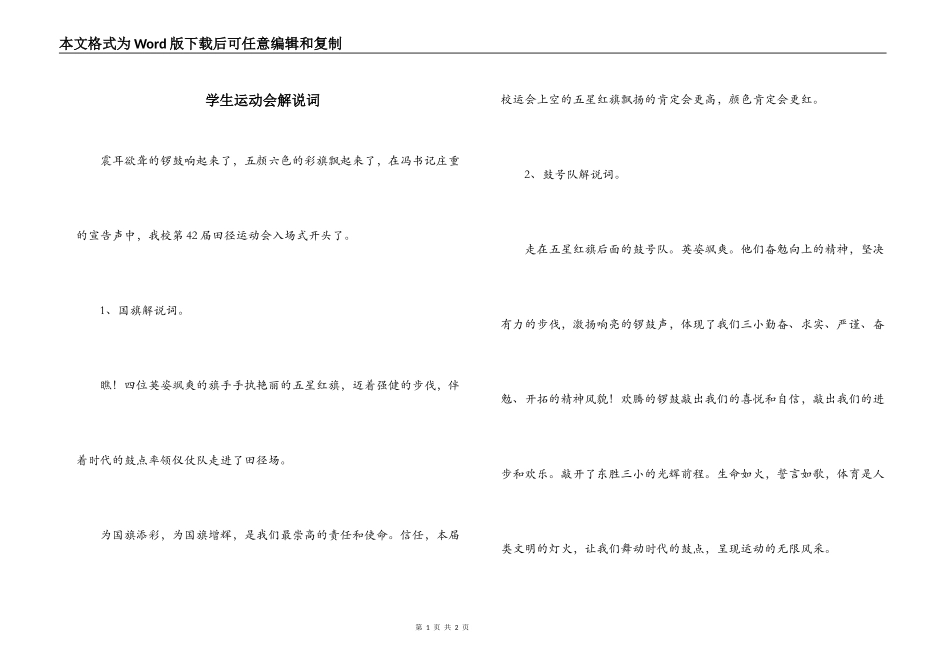 本文格式为Word版下载后可任意编辑和复制

学生运动会解说词

震耳欲聋的锣鼓响起来了，五颜六色的彩旗飘起来了，在冯书记庄重的宣告声中，我校第42届田径运动会入场式开头了。

1、国旗解说词。

瞧！四位英姿飒爽的旗手手执艳丽的五星红旗，迈着强健的步伐，伴着时代的鼓点率领仪仗队走进了田径场。

为国旗添彩，为国旗增辉，是我们最崇高的责任和使命。信任，本届校运会上空的五星红旗飘扬的肯定会更高，颜色肯定会更红。

2、鼓号队解说词。

走在五星红旗后面的鼓号队。英姿飒爽。他们奋勉向上的精神，坚决有力的步伐，激扬响亮的锣鼓声，体现了我们三小勤奋、求实、严谨、奋勉、开拓的精神风貌！欢腾的锣鼓敲出我们的喜悦和自信，敲出我们的进步和欢乐。敲开了东胜三小的光辉前程。生命如火，誓言如歌，体育是人类文明的灯火，让我们舞动时代的鼓点，呈现运动的无限风采。

第 1 页 共 2 页